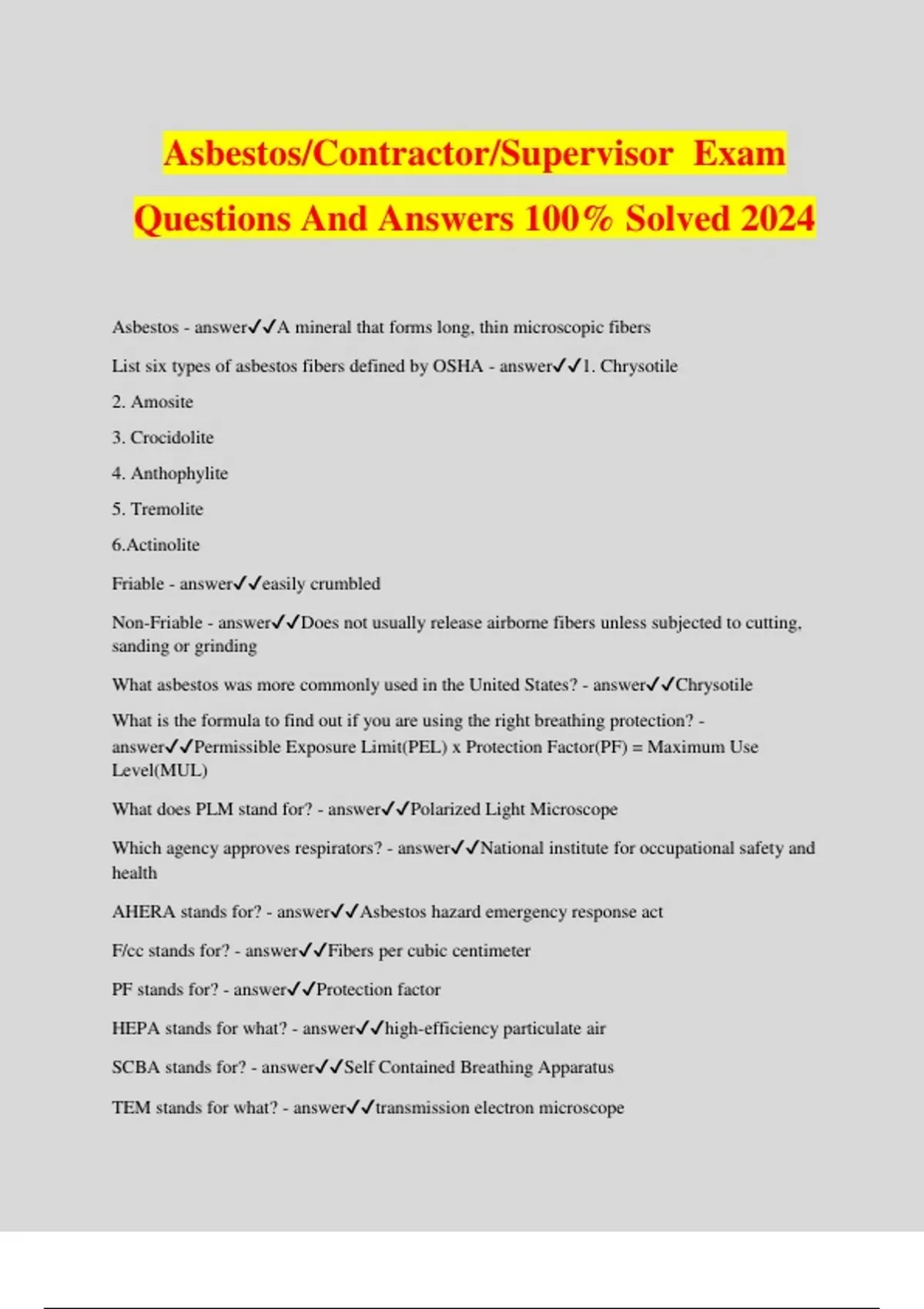 Asbestos/Contractor/Supervisor Exam Questions And Answers 100% Solved 2024

Asbestos - answer✓✓A mineral that forms long, thin microscopic fibers

List six types of asbestos fibers defined by OSHA - answer✓✓1. Chrysotile

2. Amosite

3. Crocidolite

4. Anthophylite

5. Tremolite

6.Actinolite

Friable - answer✓✓easily crumbled

Non-Friable - answer✓✓Does not usually release airborne fibers unless subjected to cutting, sanding or grinding

What asbestos was more commonly used in the United States? - answer✓✓Chrysotile

What is the formula to find out if you are using the right breathing protection? - answer✓✓Permissible Exposure Limit(PEL) x Protection Factor(PF) = Maximum Use Level(MUL)

What does PLM stand for? - answer✓✓Polarized Light Microscope

Which agency approves respirators? - answer✓✓National institute for occupational safety and health

AHERA stands for? - answer✓✓Asbestos hazard emergency response act

F/cc stands for? - answer✓✓Fibers per cubic centimeter

PF stands for? - answer✓✓Protection factor

HEPA stands for what? - answer✓✓high-efficiency particulate air

SCBA stands for? - answer✓✓Self Contained Breathing Apparatus

TEM stands for what? - answer✓✓transmission electron microscope